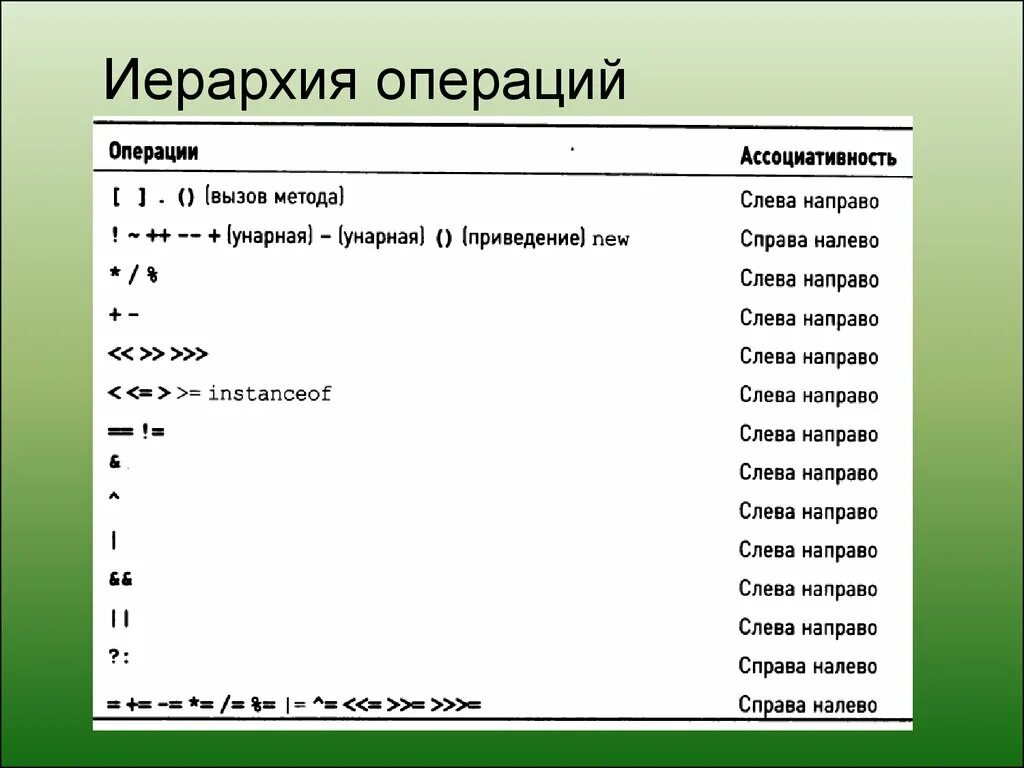 Иерархия операций

| Операции | Ассоциативность |
|---|---|
| [ ] . () (вызов метода) | Слева направо |
| ! ~ ++ -- + (унарная) - (унарная) () (приведение) new | Справа налево |
| * / % | Слева направо |
| + - | Слева направо |
| << >> >>> | Слева направо |
| < <= > >= instanceof | Слева направо |
| == != | Слева направо |
| & | Слева направо |
| ^ | Слева направо |
| \| | Слева направо |
| && | Слева направо |
| \|\| | Слева направо |
| ?: | Справа налево |
| = += -= *= /= %= \|= ^= <<= >>= >>>= | Справа налево |